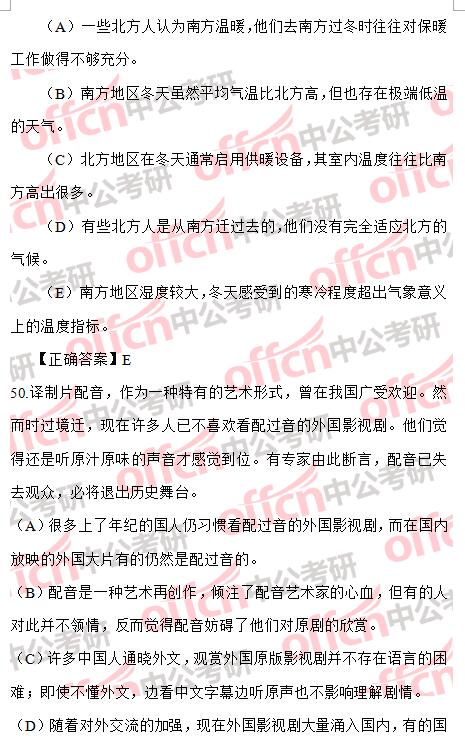 （A）一些北方人认为南方温暖，他们去南方过冬时往往对保暖工作做得不够充分。

（B）南方地区冬天虽然平均气温比北方高，但也存在极端低温的天气。

（C）北方地区在冬天通常启用供暖设备，其室内温度往往比南方高出很多。

（D）有些北方人是从南方迁过去的，他们没有完全适应北方的气候。

（E）南方地区湿度较大，冬天感受到的寒冷程度超出气象意义上的温度指标。

【正确答案】E

50.译制片配音，作为一种特有的艺术形式，曾在我国广受欢迎。然而时过境迁，现在许多人已不喜欢看配过音的外国影视剧。他们觉得还是听原汁原味的声音才感觉到位。有专家由此断言，配音已失去观众，必将退出历史舞台。

（A）很多上了年纪的国人仍习惯看配过音的外国影视剧，而在国内放映的外国大片有的仍然是配过音的。

（B）配音是一种艺术再创作，倾注了配音艺术家的心血，但有的人对此并不领情，反而觉得配音妨碍了他们对原剧的欣赏。

（C）许多中国人通晓外文，观赏外国原版影视剧并不存在语言的困难；即使不懂外文，边看中文字幕边听原声也不影响理解剧情。

（D）随着对外交流的加强，现在外国影视剧大量涌入国内，有的国

offcn中公考研